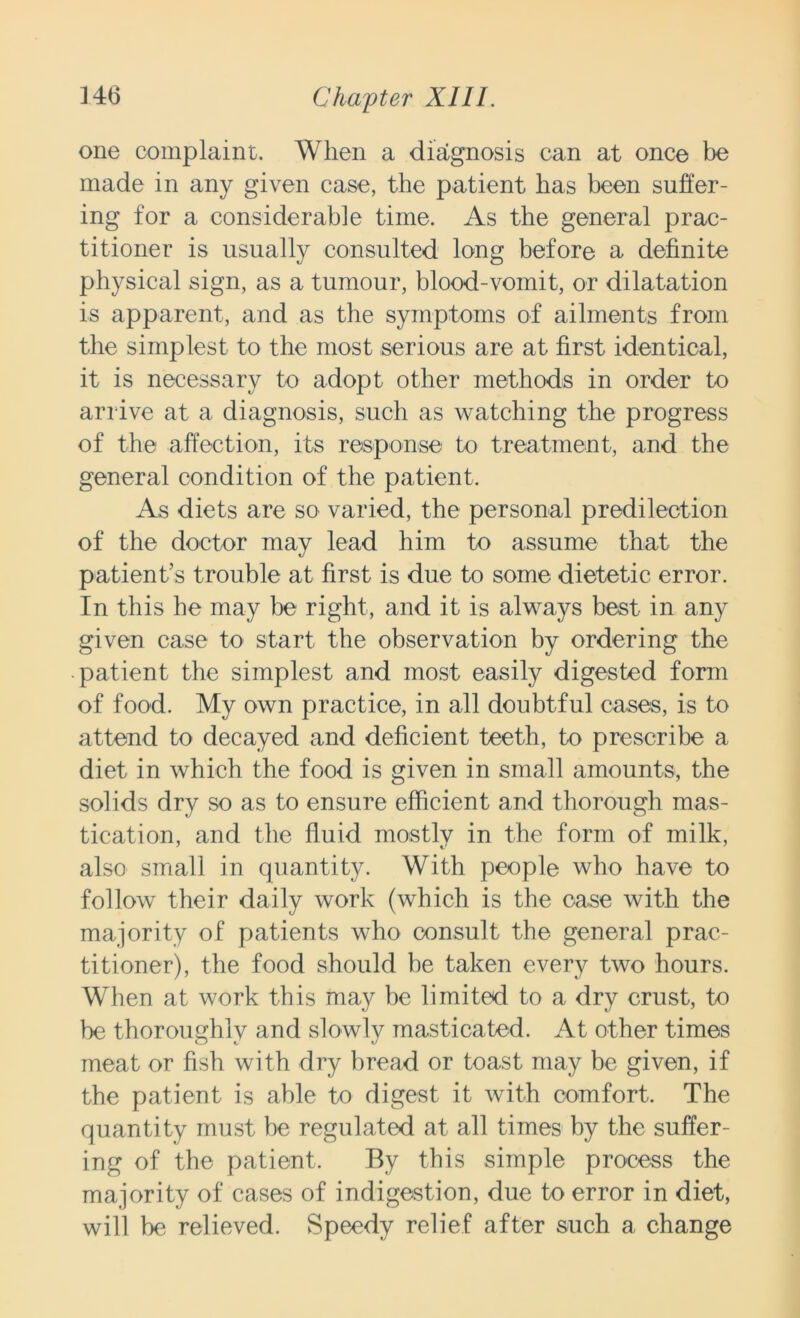 146 Chapter XIII.

one complaint. When a diagnosis can at once be made in any given case, the patient has been suffering for a considerable time. As the general practitioner is usually consulted long before a definite physical sign, as a tumour, blood-vomit, or dilatation is apparent, and as the symptoms of ailments from the simplest to the most serious are at first identical, it is necessary to adopt other methods in order to arrive at a diagnosis, such as watching the progress of the affection, its response to treatment, and the general condition of the patient.

As diets are so varied, the personal predilection of the doctor may lead him to assume that the patient's trouble at first is due to some dietetic error. In this he may be right, and it is always best in any given case to start the observation by ordering the patient the simplest and most easily digested form of food. My own practice, in all doubtful cases, is to attend to decayed and deficient teeth, to prescribe a diet in which the food is given in small amounts, the solids dry so as to ensure efficient and thorough mastication, and the fluid mostly in the form of milk, also small in quantity. With people who have to follow their daily work (which is the case with the majority of patients who consult the general practitioner), the food should be taken every two hours. When at work this may be limited to a dry crust, to be thoroughly and slowly masticated. At other times meat or fish with dry bread or toast may be given, if the patient is able to digest it with comfort. The quantity must be regulated at all times by the suffering of the patient. By this simple process the majority of cases of indigestion, due to error in diet, will be relieved. Speedy relief after such a change